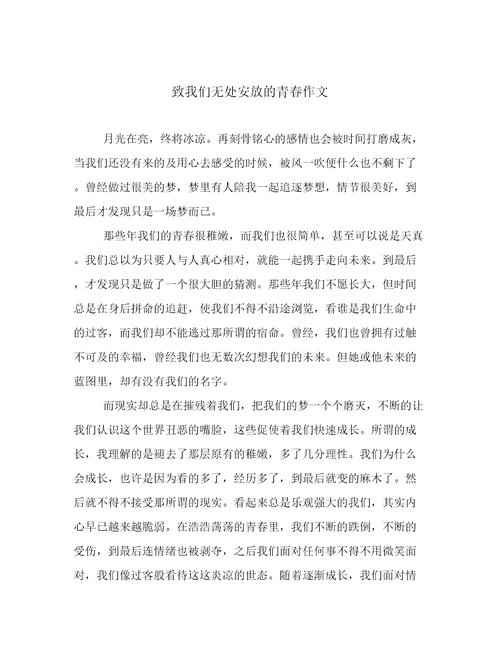 致我们无处安放的青春作文

月光在亮，终将冰凉。再刻骨铭心的感情也会被时间打磨成灰，当我们还没有来的及用心去感受的时候，被风一吹便什么也不剩下了。曾经做过很美的梦，梦里有人陪我一起追逐梦想，情节很美好，到最后才发现只是一场梦而已。

那些年我们的青春很稚嫩，而我们也很简单，甚至可以说是天真。我们总以为只要人与人真心相对，就能一起携手走向未来。到最后，才发现只是做了一个很大胆的猜测。那些年我们不愿长大，但时间总是在身后拼命的追赶，使我们不得不沿途浏览，看谁是我们生命中的过客，而我们却不能逃过那所谓的宿命。曾经，我们也曾拥有过触不可及的幸福，曾经我们也无数次幻想我们的未来。但她或他未来的蓝图里，却有没有我们的名字。

而现实却总是在摧残着我们，把我们的梦一个个磨灭，不断的让我们认识这个世界丑恶的嘴脸，这些促使着我们快速成长。所谓的成长，我理解的是褪去了那层原有的稚嫩，多了几分理性。我们为什么会成长，也许是因为看的多了，经历多了，到最后就变的麻木了。然后就不得不接受那所谓的现实。看起来总是乐观强大的我们，其实内心早已越来越脆弱。在浩浩荡荡的青春里，我们不断的跌倒，不断的受伤，到最后连情绪也被剥夺，之后我们面对任何事不得不用微笑面对，我们像过客般看待这这炎凉的世态。随着逐渐成长，我们面对情